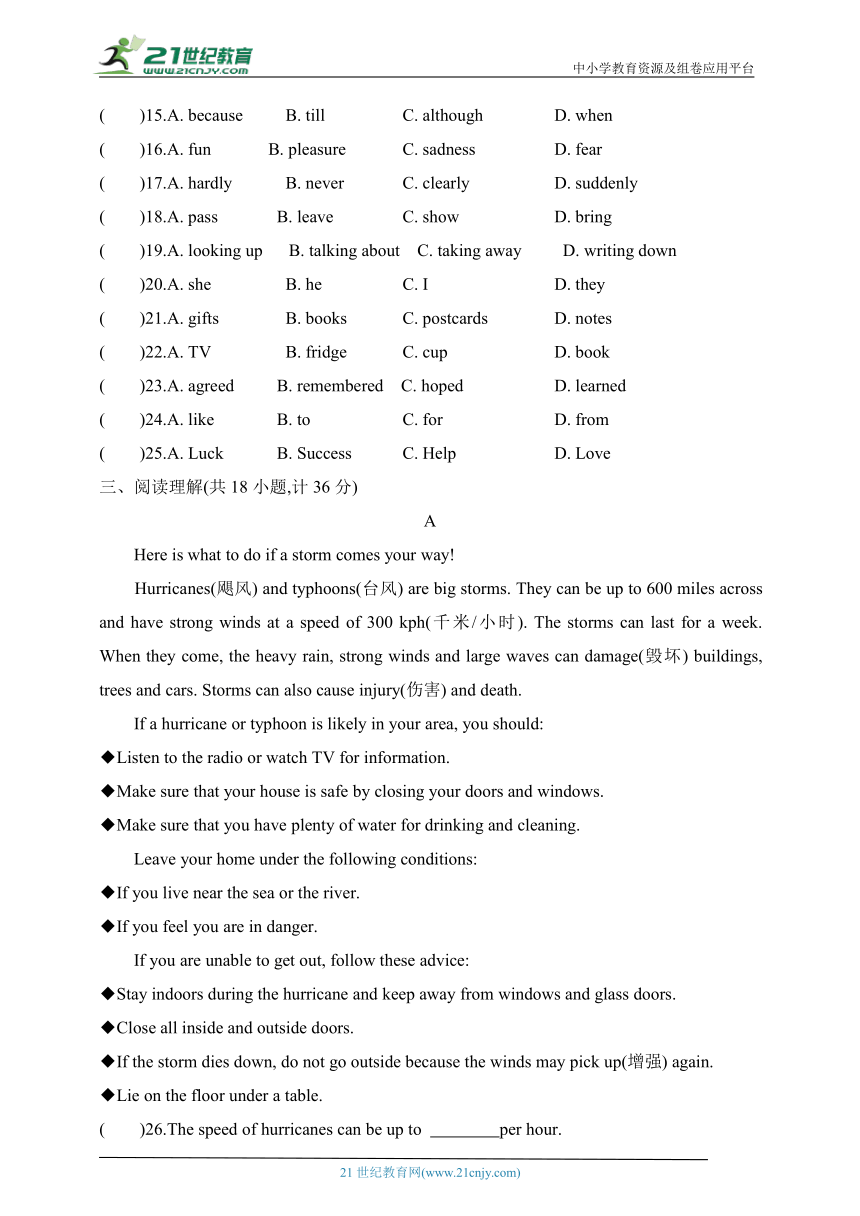 21世纪教育
www.21cnjy.com
中小学教育资源及组卷应用平台

(　　)15.A. because　B. till　C. although　D. when
(　　)16.A. fun　B. pleasure　C. sadness　D. fear
(　　)17.A. hardly　B. never　C. clearly　D. suddenly
(　　)18.A. pass　B. leave　C. show　D. bring
(　　)19.A. looking up　B. talking about　C. taking away　D. writing down
(　　)20.A. she　B. he　C. I　D. they
(　　)21.A. gifts　B. books　C. postcards　D. notes
(　　)22.A. TV　B. fridge　C. cup　D. book
(　　)23.A. agreed　B. remembered　C. hoped　D. learned
(　　)24.A. like　B. to　C. for　D. from
(　　)25.A. Luck　B. Success　C. Help　D. Love

三、阅读理解(共 18 小题,计 36 分)

A

Here is what to do if a storm comes your way!

Hurricanes(飓风) and typhoons(台风) are big storms. They can be up to 600 miles across and have strong winds at a speed of 300 kph(千米/小时). The storms can last for a week. When they come, the heavy rain, strong winds and large waves can damage(毁坏) buildings, trees and cars. Storms can also cause injury(伤害) and death.

If a hurricane or typhoon is likely in your area, you should:
◆Listen to the radio or watch TV for information.
◆Make sure that your house is safe by closing your doors and windows.
◆Make sure that you have plenty of water for drinking and cleaning.

Leave your home under the following conditions:
◆If you live near the sea or the river.
◆If you feel you are in danger.

If you are unable to get out, follow these advice:
◆Stay indoors during the hurricane and keep away from windows and glass doors.
◆Close all inside and outside doors.
◆If the storm dies down, do not go outside because the winds may pick up(增强) again.
◆Lie on the floor under a table.

(　　)26.The speed of hurricanes can be up to ________per hour.

21 世纪教育网(www.21cnjy.com)